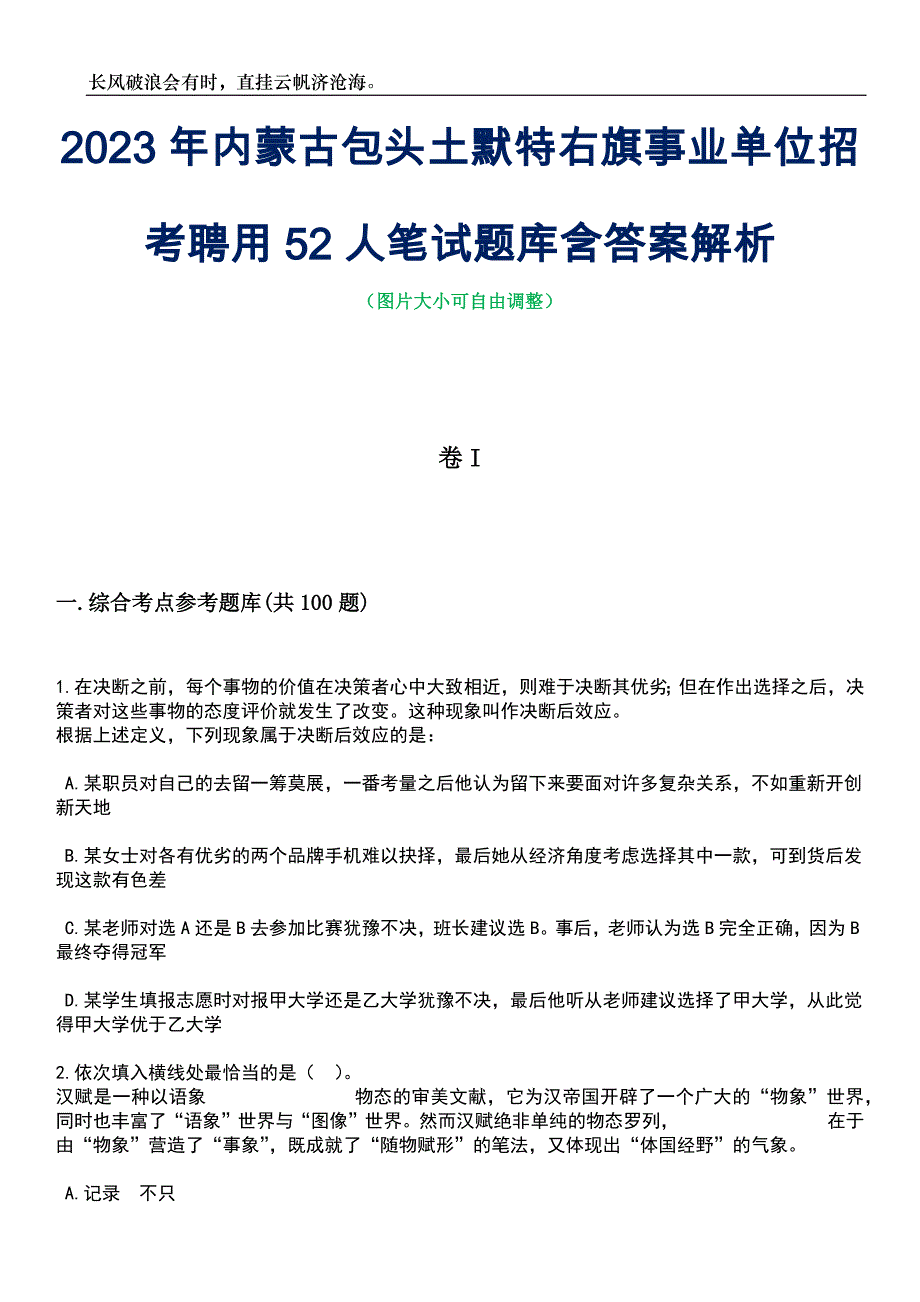 长风破浪会有时，直挂云帆济沧海。

2023 年内蒙古包头土默特右旗事业单位招考聘用 52 人笔试题库含答案解析

（图片大小可自由调整）

卷 I

一.综合考点参考题库(共 100 题)

1.在决断之前，每个事物的价值在决策者心中大致相近，则难于决断其优劣；但在作出选择之后，决策者对这些事物的态度评价就发生了改变。这种现象叫作决断后效应。
根据上述定义，下列现象属于决断后效应的是：

A.某职员对自己的去留一筹莫展，一番考量之后他认为留下来要面对许多复杂关系，不如重新开创新天地

B.某女士对各有优劣的两个品牌手机难以抉择，最后她从经济角度考虑选择其中一款，可到货后发现这款有色差

C.某老师对选 A 还是 B 去参加比赛犹豫不决，班长建议选 B。事后，老师认为选 B 完全正确，因为 B 最终夺得冠军

D.某学生填报志愿时对报甲大学还是乙大学犹豫不决，最后他听从老师建议选择了甲大学，从此觉得甲大学优于乙大学

2.依次填入横线处最恰当的是（ ）。
汉赋是一种以语象 物态的审美文献，它为汉帝国开辟了一个广大的“物象”世界，同时也丰富了“语象”世界与“图像”世界。然而汉赋绝非单纯的物态罗列， 在于由“物象”营造了“事象”，既成就了“随物赋形”的笔法，又体现出“体国经野”的气象。

A.记录 不只